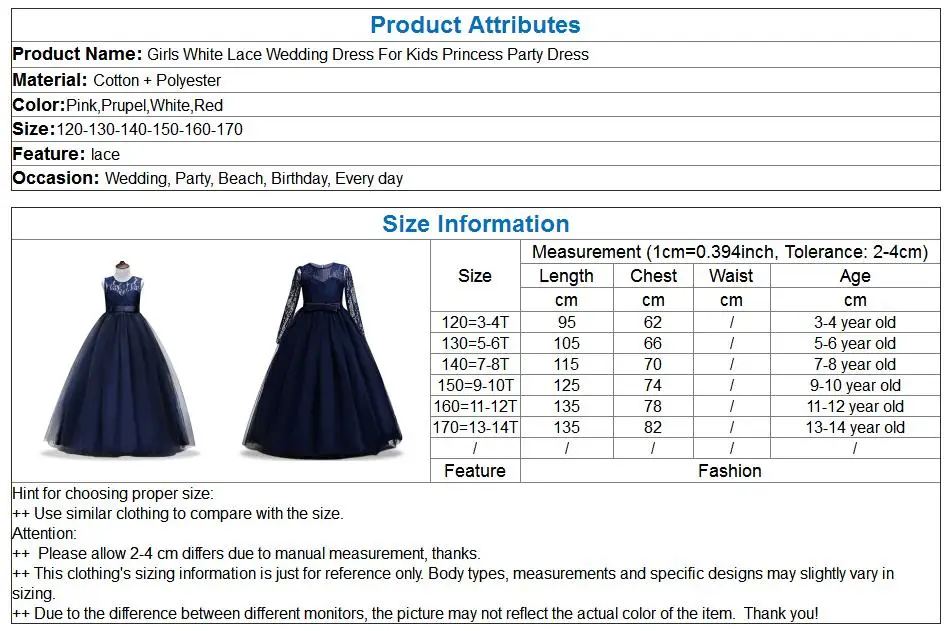 Product Attributes

Product Name: Girls White Lace Wedding Dress For Kids Princess Party Dress
Material: Cotton + Polyester
Color:Pink,Prupel,White,Red
Size:120-130-140-150-160-170
Feature: lace
Occasion: Wedding, Party, Beach, Birthday, Every day

Size Information

| Size | Measurement (1cm=0.394inch, Tolerance: 2-4cm) | | | |
|---|---|---|---|---|
| | Length | Chest | Waist | Age |
| | cm | cm | cm | cm |
| 120=3-4T | 95 | 62 | / | 3-4 year old |
| 130=5-6T | 105 | 66 | / | 5-6 year old |
| 140=7-8T | 115 | 70 | / | 7-8 year old |
| 150=9-10T | 125 | 74 | / | 9-10 year old |
| 160=11-12T | 135 | 78 | / | 11-12 year old |
| 170=13-14T | 135 | 82 | / | 13-14 year old |
| / | / | / | / | / |
| Feature | Fashion | | | |

Hint for choosing proper size:
++ Use similar clothing to compare with the size.
Attention:
++ Please allow 2-4 cm differs due to manual measurement, thanks.
++ This clothing's sizing information is just for reference only. Body types, measurements and specific designs may slightly vary in sizing.
++ Due to the difference between different monitors, the picture may not reflect the actual color of the item. Thank you!